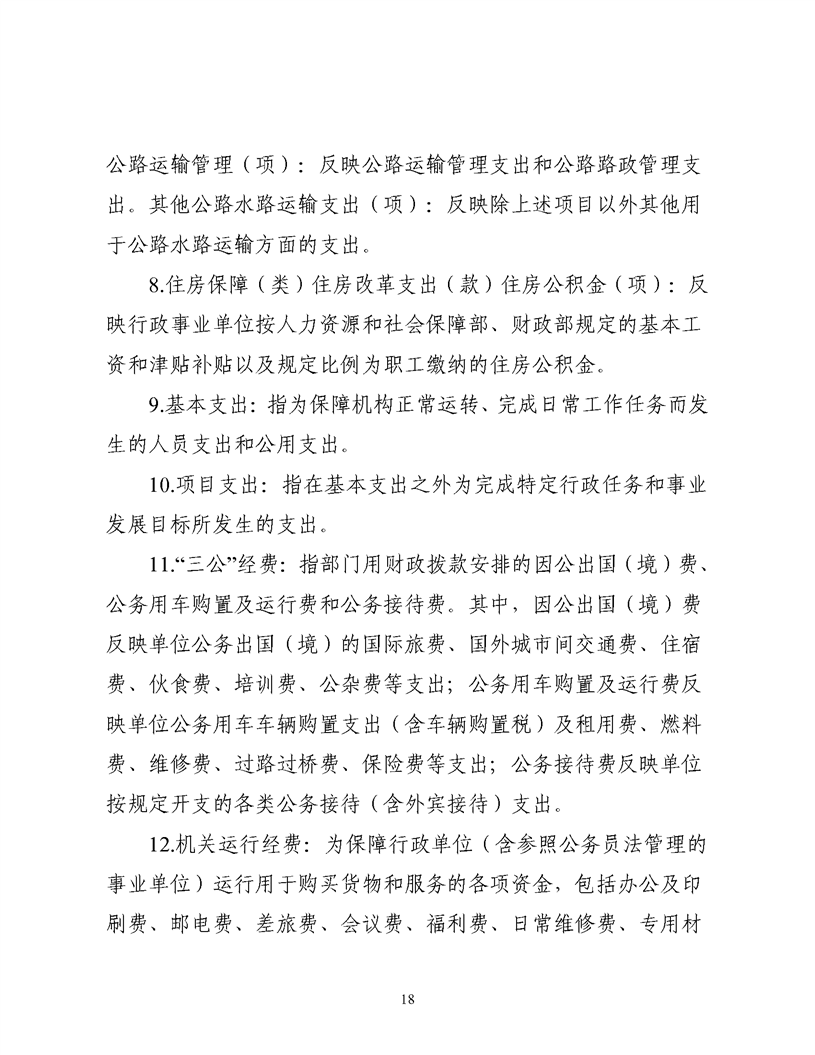 公路运输管理（项）：反映公路运输管理支出和公路路政管理支出。其他公路水路运输支出（项）：反映除上述项目以外其他用于公路水路运输方面的支出。

8.住房保障（类）住房改革支出（款）住房公积金（项）：反映行政事业单位按人力资源和社会保障部、财政部规定的基本工资和津贴补贴以及规定比例为职工缴纳的住房公积金。

9.基本支出：指为保障机构正常运转、完成日常工作任务而发生的人员支出和公用支出。

10.项目支出：指在基本支出之外为完成特定行政任务和事业发展目标所发生的支出。

11.“三公”经费：指部门用财政拨款安排的因公出国（境）费、公务用车购置及运行费和公务接待费。其中，因公出国（境）费反映单位公务出国（境）的国际旅费、国外城市间交通费、住宿费、伙食费、培训费、公杂费等支出；公务用车购置及运行费反映单位公务用车车辆购置支出（含车辆购置税）及租用费、燃料费、维修费、过路过桥费、保险费等支出；公务接待费反映单位按规定开支的各类公务接待（含外宾接待）支出。

12.机关运行经费：为保障行政单位（含参照公务员法管理的事业单位）运行用于购买货物和服务的各项资金，包括办公及印刷费、邮电费、差旅费、会议费、福利费、日常维修费、专用材

18